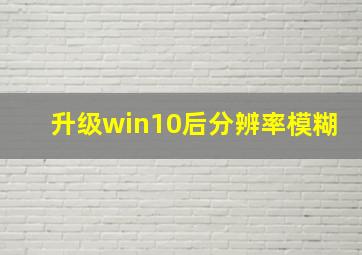 升级win10后分辨率模糊